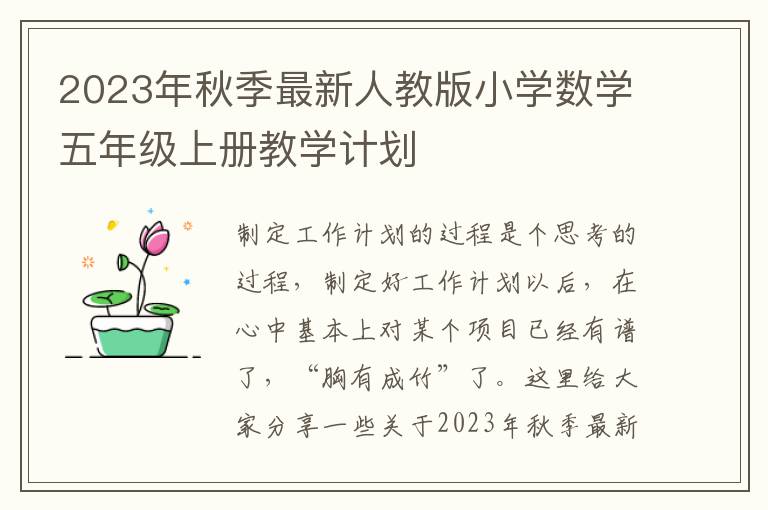 2023年秋季最新人教版小学数学五年级上册教学计划

制定工作计划的过程是个思考的过程，制定好工作计划以后，在心中基本上对某个项目已经有谱了，“胸有成竹”了。这里给大家分享一些关于2023年秋季最新